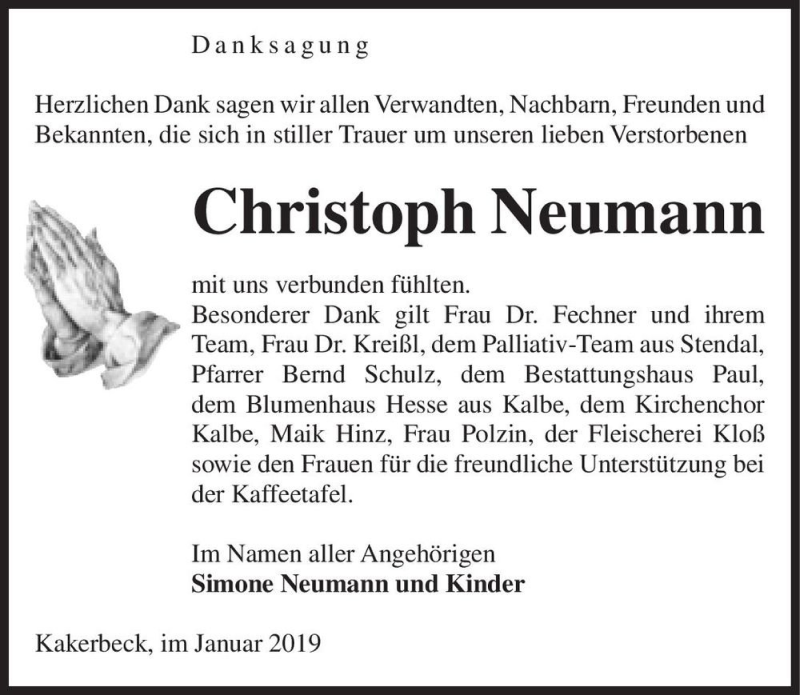 Danksagung

Herzlichen Dank sagen wir allen Verwandten, Nachbarn, Freunden und Bekannten, die sich in stiller Trauer um unseren lieben Verstorbenen

Christoph Neumann

mit uns verbunden fühlten.
Besonderer Dank gilt Frau Dr. Fechner und ihrem Team, Frau Dr. Kreißl, dem Palliativ-Team aus Stendal, Pfarrer Bernd Schulz, dem Bestattungshaus Paul, dem Blumenhaus Hesse aus Kalbe, dem Kirchenchor Kalbe, Maik Hinz, Frau Polzin, der Fleischerei Kloß sowie den Frauen für die freundliche Unterstützung bei der Kaffeetafel.

Im Namen aller Angehörigen
Simone Neumann und Kinder

Kakerbeck, im Januar 2019